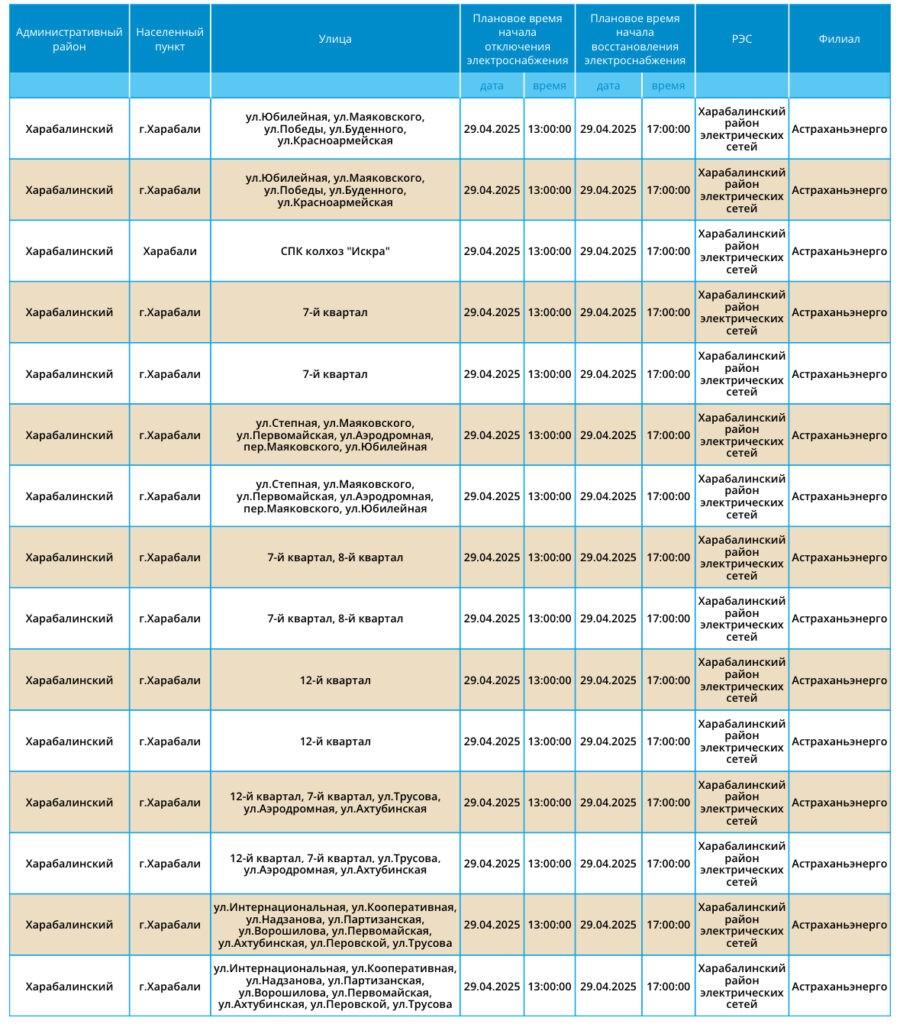 | Административный район | Населенный пункт | Улица | Плановое время начала отключения электроснабжения |  | Плановое время начала восстановления электроснабжения |  | РЭС | Филиал |
|---|---|---|---|---|---|---|---|---|
|  |  |  | дата | время | дата | время |  |  |
| Харабалинский | г.Харабали | ул.Юбилейная, ул.Маяковского, ул.Победы, ул.Буденного, ул.Красноармейская | 29.04.2025 | 13:00:00 | 29.04.2025 | 17:00:00 | Харабалинский район электрических сетей | Астраханьэнерго |
| Харабалинский | г.Харабали | ул.Юбилейная, ул.Маяковского, ул.Победы, ул.Буденного, ул.Красноармейская | 29.04.2025 | 13:00:00 | 29.04.2025 | 17:00:00 | Харабалинский район электрических сетей | Астраханьэнерго |
| Харабалинский | Харабали | СПК колхоз "Искра" | 29.04.2025 | 13:00:00 | 29.04.2025 | 17:00:00 | Харабалинский район электрических сетей | Астраханьэнерго |
| Харабалинский | г.Харабали | 7-й квартал | 29.04.2025 | 13:00:00 | 29.04.2025 | 17:00:00 | Харабалинский район электрических сетей | Астраханьэнерго |
| Харабалинский | г.Харабали | 7-й квартал | 29.04.2025 | 13:00:00 | 29.04.2025 | 17:00:00 | Харабалинский район электрических сетей | Астраханьэнерго |
| Харабалинский | г.Харабали | ул.Степная, ул.Маяковского, ул.Первомайская, ул.Аэродромная, пер.Маяковского, ул.Юбилейная | 29.04.2025 | 13:00:00 | 29.04.2025 | 17:00:00 | Харабалинский район электрических сетей | Астраханьэнерго |
| Харабалинский | г.Харабали | ул.Степная, ул.Маяковского, ул.Первомайская, ул.Аэродромная, пер.Маяковского, ул.Юбилейная | 29.04.2025 | 13:00:00 | 29.04.2025 | 17:00:00 | Харабалинский район электрических сетей | Астраханьэнерго |
| Харабалинский | г.Харабали | 7-й квартал, 8-й квартал | 29.04.2025 | 13:00:00 | 29.04.2025 | 17:00:00 | Харабалинский район электрических сетей | Астраханьэнерго |
| Харабалинский | г.Харабали | 7-й квартал, 8-й квартал | 29.04.2025 | 13:00:00 | 29.04.2025 | 17:00:00 | Харабалинский район электрических сетей | Астраханьэнерго |
| Харабалинский | г.Харабали | 12-й квартал | 29.04.2025 | 13:00:00 | 29.04.2025 | 17:00:00 | Харабалинский район электрических сетей | Астраханьэнерго |
| Харабалинский | г.Харабали | 12-й квартал | 29.04.2025 | 13:00:00 | 29.04.2025 | 17:00:00 | Харабалинский район электрических сетей | Астраханьэнерго |
| Харабалинский | г.Харабали | 12-й квартал, 7-й квартал, ул.Трусова, ул.Аэродромная, ул.Ахтубинская | 29.04.2025 | 13:00:00 | 29.04.2025 | 17:00:00 | Харабалинский район электрических сетей | Астраханьэнерго |
| Харабалинский | г.Харабали | 12-й квартал, 7-й квартал, ул.Трусова, ул.Аэродромная, ул.Ахтубинская | 29.04.2025 | 13:00:00 | 29.04.2025 | 17:00:00 | Харабалинский район электрических сетей | Астраханьэнерго |
| Харабалинский | г.Харабали | ул.Интернациональная, ул.Кооперативная, ул.Надзанова, ул.Партизанская, ул.Ворошилова, ул.Первомайская, ул.Ахтубинская, ул.Перовской, ул.Трусова | 29.04.2025 | 13:00:00 | 29.04.2025 | 17:00:00 | Харабалинский район электрических сетей | Астраханьэнерго |
| Харабалинский | г.Харабали | ул.Интернациональная, ул.Кооперативная, ул.Надзанова, ул.Партизанская, ул.Ворошилова, ул.Первомайская, ул.Ахтубинская, ул.Перовской, ул.Трусова | 29.04.2025 | 13:00:00 | 29.04.2025 | 17:00:00 | Харабалинский район электрических сетей | Астраханьэнерго |